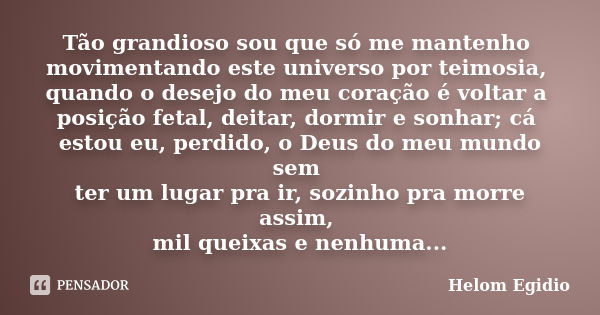 Tão grandioso sou que só me mantenho movimentando este universo por teimosia, quando o desejo do meu coração é voltar a posição fetal, deitar, dormir e sonhar; cá estou eu, perdido, o Deus do meu mundo sem
ter um lugar pra ir, sozinho pra morre assim,
mil queixas e nenhuma...

PENSADOR

Helom Egidio